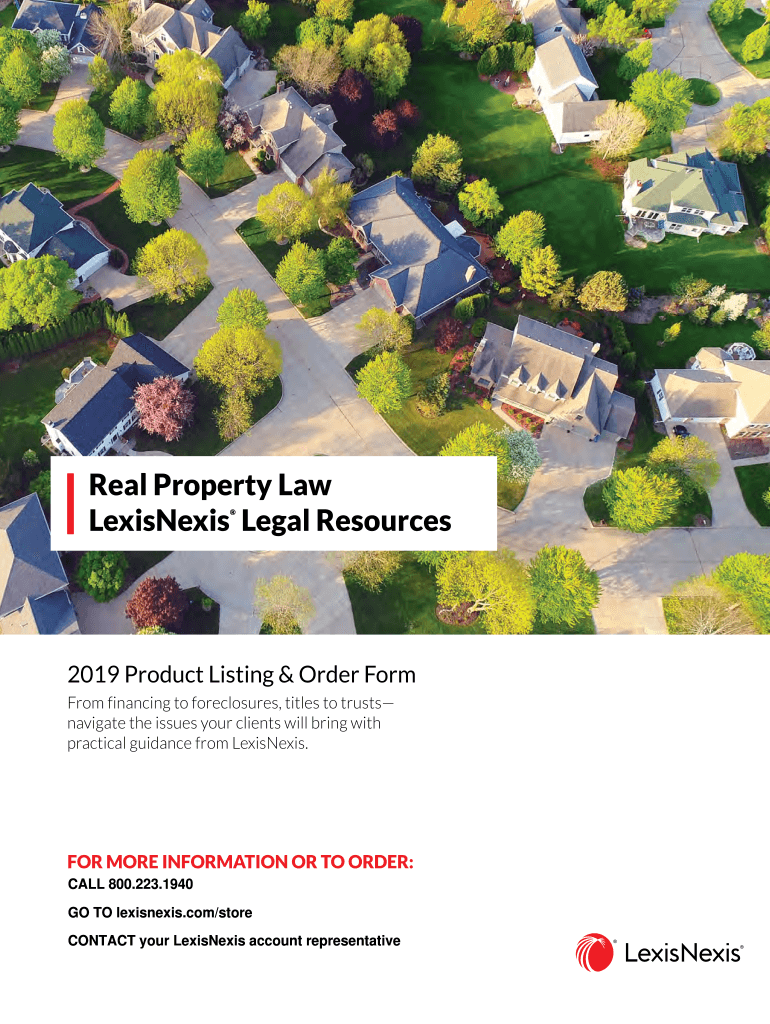 Real Property Law
LexisNexis® Legal Resources

2019 Product Listing & Order Form

From financing to foreclosures, titles to trusts—navigate the issues your clients will bring with practical guidance from LexisNexis.

FOR MORE INFORMATION OR TO ORDER:
CALL 800.223.1940
GO TO lexisnexis.com/store
CONTACT your LexisNexis account representative

LexisNexis®